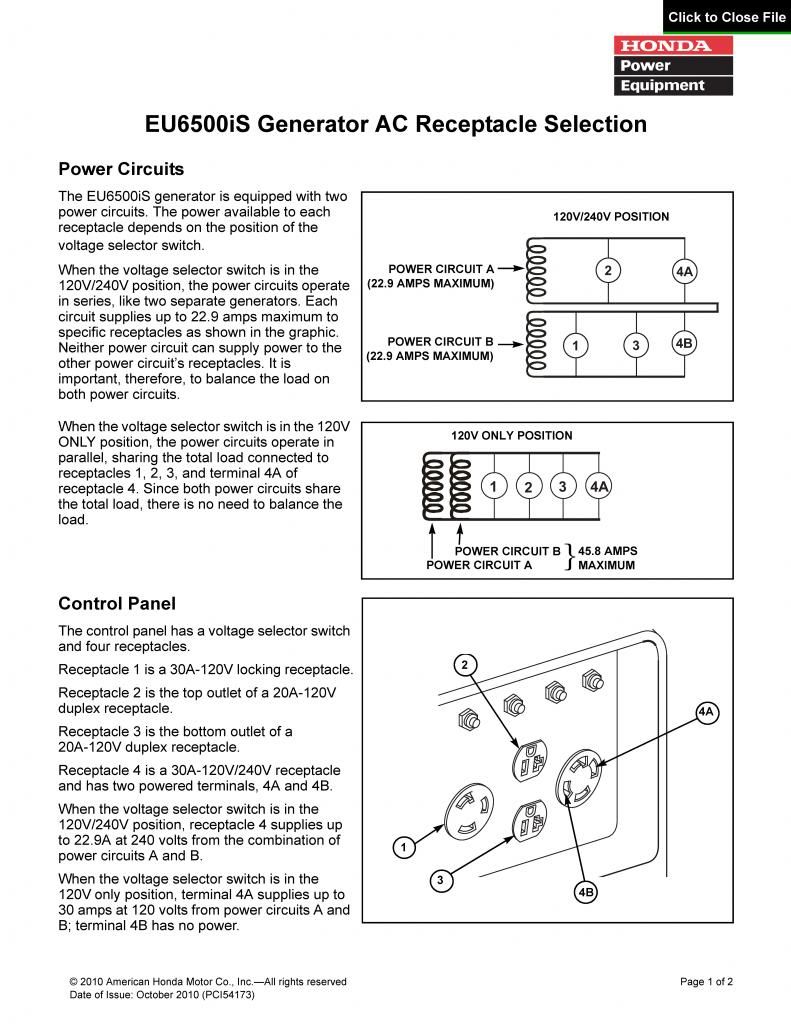 Click to Close File

HONDA
Power
Equipment

EU6500iS Generator AC Receptacle Selection

Power Circuits

The EU6500iS generator is equipped with two power circuits. The power available to each receptacle depends on the position of the voltage selector switch.

When the voltage selector switch is in the 120V/240V position, the power circuits operate in series, like two separate generators. Each circuit supplies up to 22.9 amps maximum to specific receptacles as shown in the graphic. Neither power circuit can supply power to the other power circuit's receptacles. It is important, therefore, to balance the load on both power circuits.

120V/240V POSITION
POWER CIRCUIT A
(22.9 AMPS MAXIMUM)
2
4A
POWER CIRCUIT B
(22.9 AMPS MAXIMUM)
1
3
4B

When the voltage selector switch is in the 120V ONLY position, the power circuits operate in parallel, sharing the total load connected to receptacles 1, 2, 3, and terminal 4A of receptacle 4. Since both power circuits share the total load, there is no need to balance the load.

120V ONLY POSITION
1
2
3
4A
POWER CIRCUIT B
POWER CIRCUIT A
45.8 AMPS MAXIMUM

Control Panel

The control panel has a voltage selector switch and four receptacles.

Receptacle 1 is a 30A-120V locking receptacle.

Receptacle 2 is the top outlet of a 20A-120V duplex receptacle.

Receptacle 3 is the bottom outlet of a 20A-120V duplex receptacle.

Receptacle 4 is a 30A-120V/240V receptacle and has two powered terminals, 4A and 4B.

When the voltage selector switch is in the 120V/240V position, receptacle 4 supplies up to 22.9A at 240 volts from the combination of power circuits A and B.

When the voltage selector switch is in the 120V only position, terminal 4A supplies up to 30 amps at 120 volts from power circuits A and B; terminal 4B has no power.

2
4A
1
3
4B

© 2010 American Honda Motor Co., Inc.—All rights reserved
Date of Issue: October 2010 (PCI54173)

Page 1 of 2